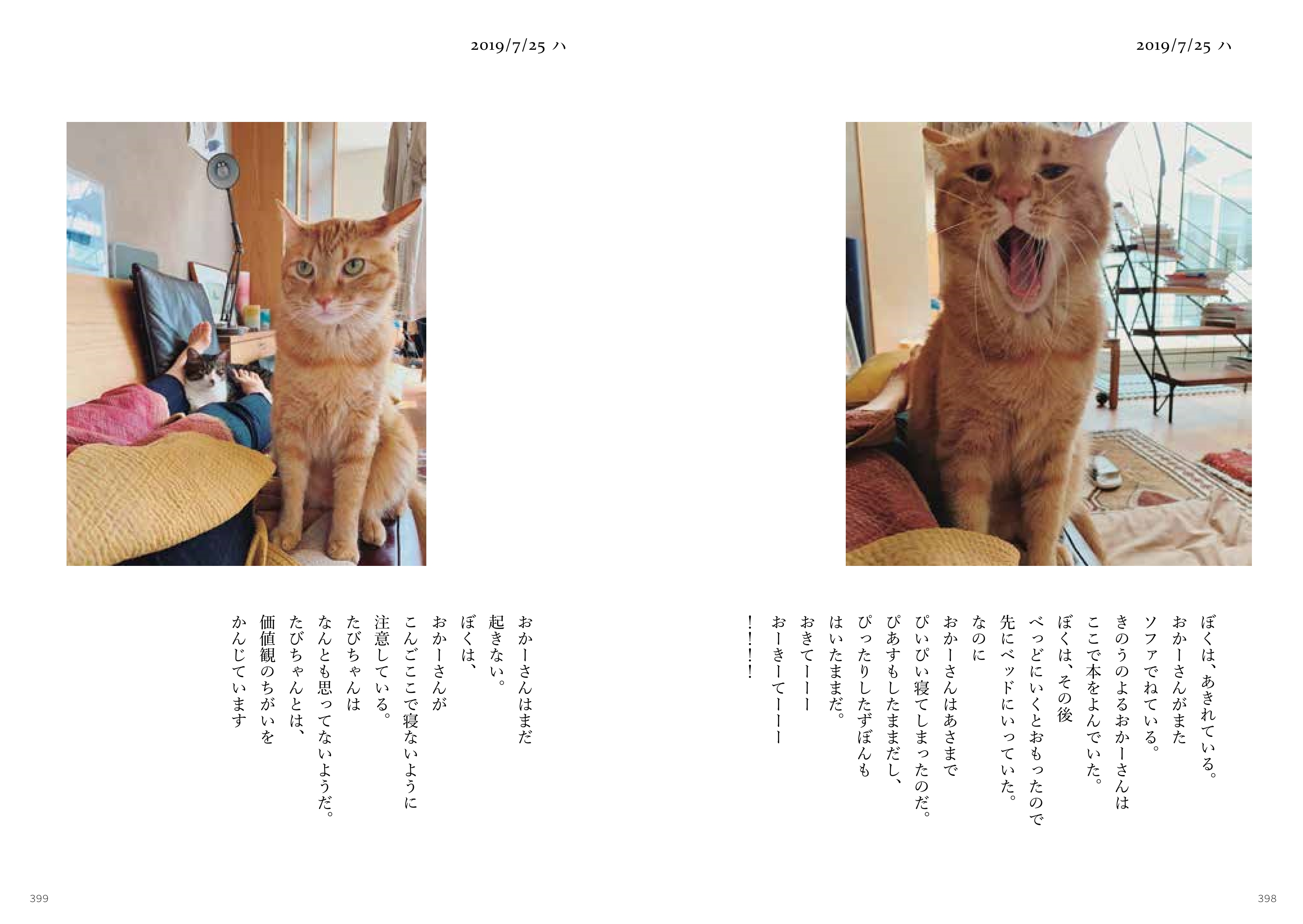 2019/7/25 ハ

ぼくは、あきれている。
おかーさんがまた
ソファでねている。
きのうのよるおかーさんは
ここで本をよんでいた。
ぼくは、その後
べっどにいくとおもったので
先にベッドにいっていた。
なのに
おかーさんはあさまで
ぴいぴい寝てしまったのだ。
ぴあすもしたままだし、
ぴったりしたずぼんも
はいたままだ。
おきてーーー
おーきーてーーー
！！！！

398

2019/7/25 ハ

おかーさんはまだ
起きない。
ぼくは、
おかーさんが
こんごここで寝ないように
注意している。
たびちゃんは
なんとも思ってないようだ。
たびちゃんとは、
価値観のちがいを
かんじています

399